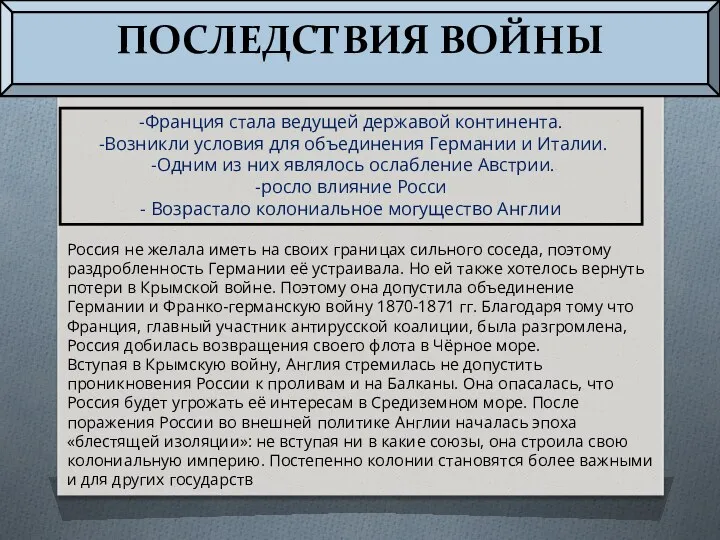 ПОСЛЕДСТВИЯ ВОЙНЫ

-Франция стала ведущей державой континента.
-Возникли условия для объединения Германии и Италии.
-Одним из них являлось ослабление Австрии.
-росло влияние Росси
- Возрастало колониальное могущество Англии

Россия не желала иметь на своих границах сильного соседа, поэтому раздробленность Германии её устраивала. Но ей также хотелось вернуть потери в Крымской войне. Поэтому она допустила объединение Германии и Франко-германскую войну 1870-1871 гг. Благодаря тому что Франция, главный участник антирусской коалиции, была разгромлена, Россия добилась возвращения своего флота в Чёрное море.
Вступая в Крымскую войну, Англия стремилась не допустить проникновения России к проливам и на Балканы. Она опасалась, что Россия будет угрожать её интересам в Средиземном море. После поражения России во внешней политике Англии началась эпоха «блестящей изоляции»: не вступая ни в какие союзы, она строила свою колониальную империю. Постепенно колонии становятся более важными и для других государств